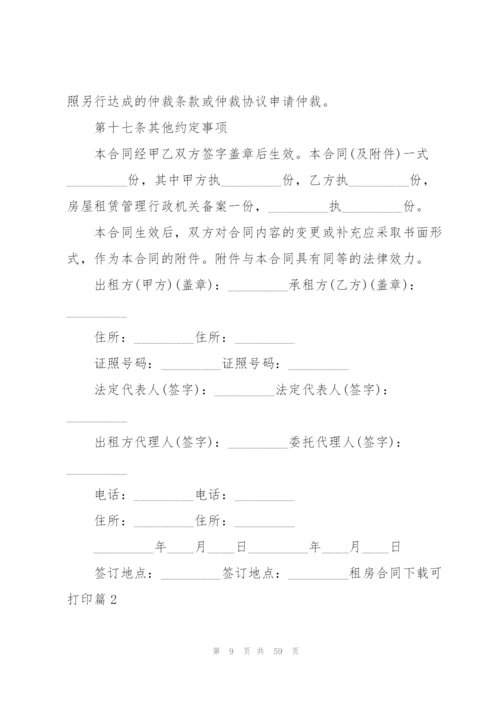 照另行达成的仲裁条款或仲裁协议申请仲裁。

第十七条其他约定事项

本合同经甲乙双方签字盖章后生效。本合同(及附件)一式_________份，其中甲方执_________份，乙方执_________份，房屋租赁管理行政机关备案一份，_________执_________份。

本合同生效后，双方对合同内容的变更或补充应采取书面形式，作为本合同的附件。附件与本合同具有同等的法律效力。

出租方(甲方)(盖章)：_________承租方(乙方)(盖章)：_________

住所：_________住所：_________

证照号码：_________证照号码：_________

法定代表人(签字)：_________法定代表人(签字)：_________

出租方代理人(签字)：_________委托代理人(签字)：_________

电话：_________电话：_________

住所：_________住所：_________

_________年____月____日_________年____月____日

签订地点：_________签订地点：_________租房合同下载可打印篇2

第 9 页 共 59 页